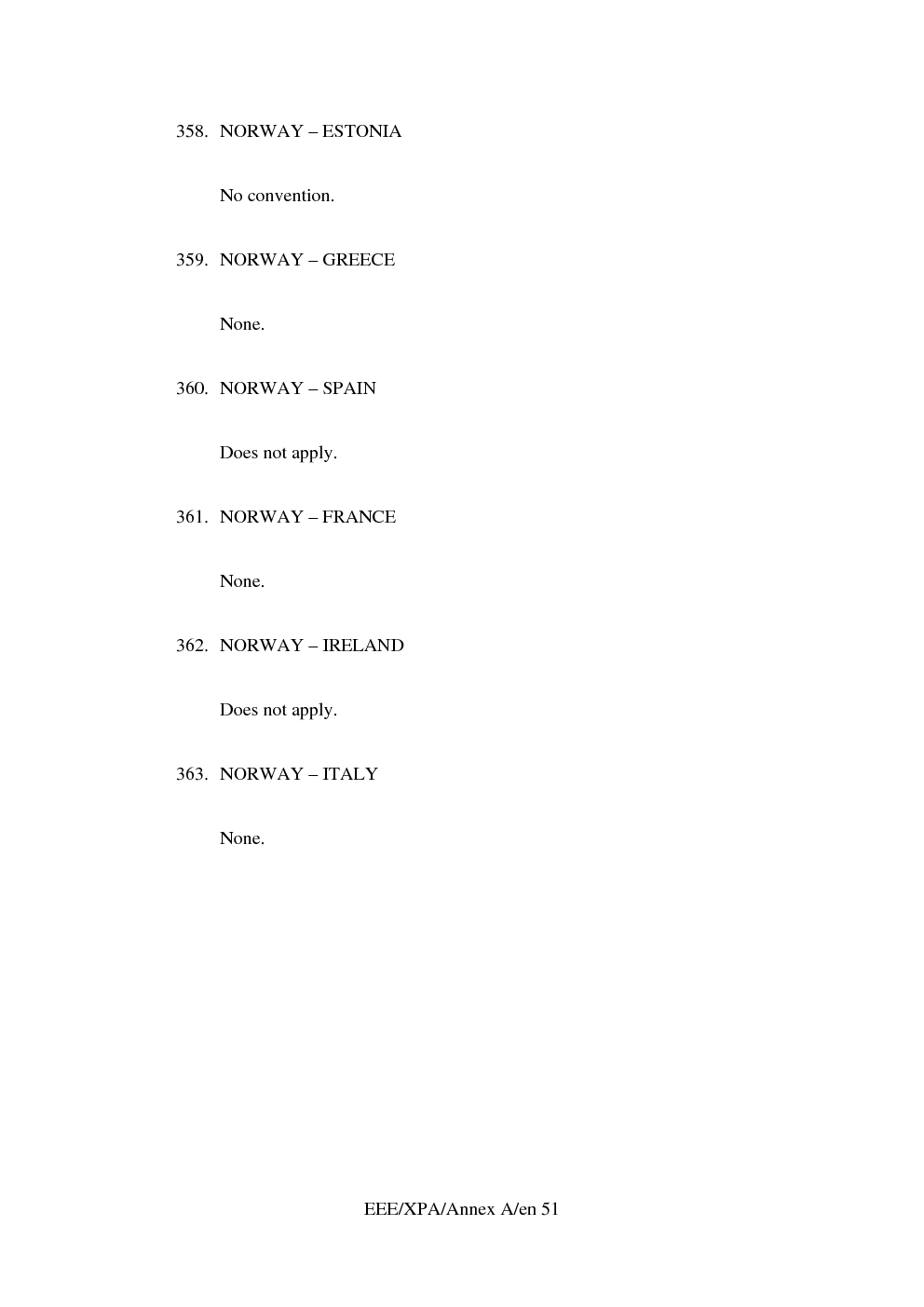 358. NORWAY – ESTONIA

No convention.

359. NORWAY – GREECE

None.

360. NORWAY – SPAIN

Does not apply.

361. NORWAY – FRANCE

None.

362. NORWAY – IRELAND

Does not apply.

363. NORWAY – ITALY

None.

EEE/XPA/Annex A/en 51